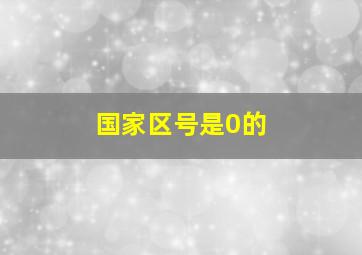 国家区号是0的